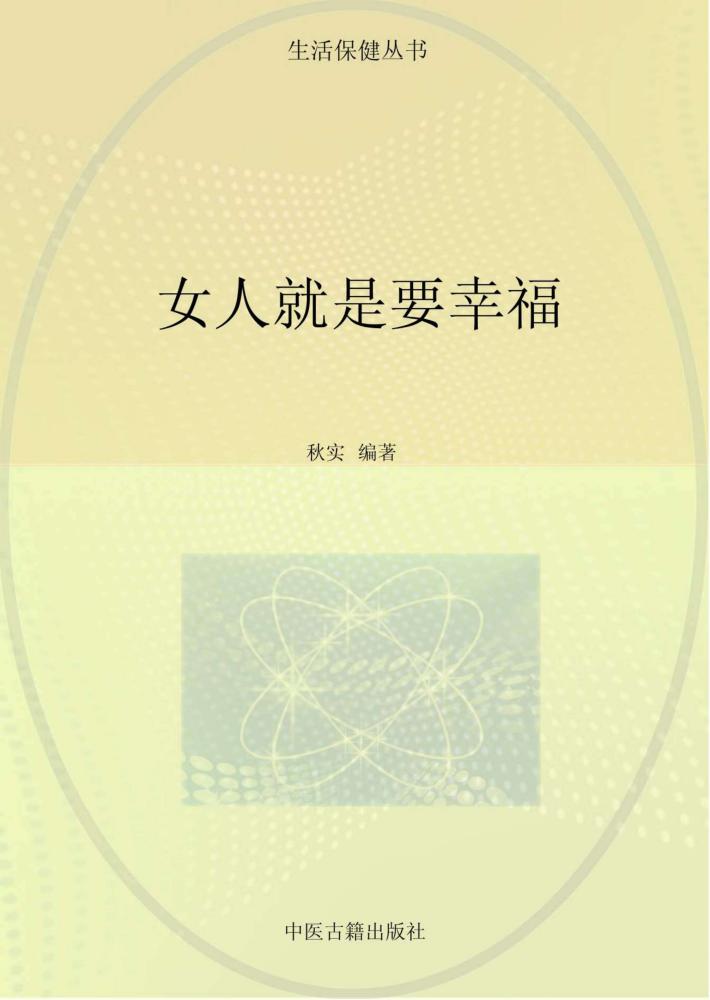 生活保健丛书

女人就是要幸福

秋实 编著

中医古籍出版社